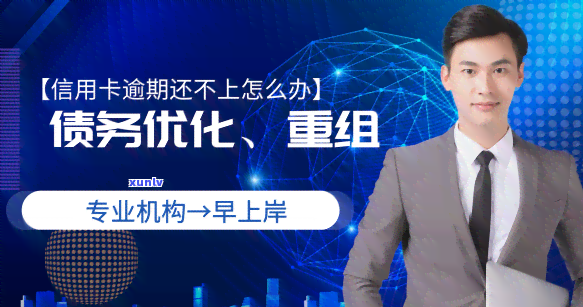 【信用卡逾期还不上怎么办】

债务优化、重组

xunlv

专业机构→早上岸